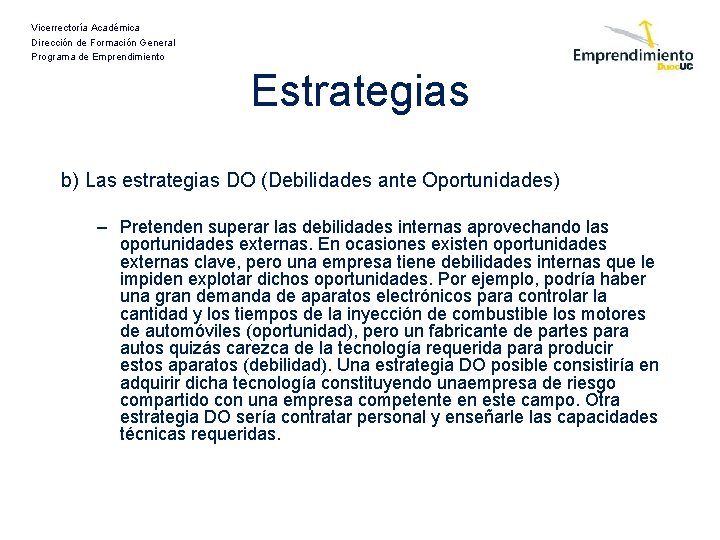 Vicerrectoría Académica
Dirección de Formación General
Programa de Emprendimiento

Emprendimiento
DuocUC

Estrategias

b) Las estrategias DO (Debilidades ante Oportunidades)

– Pretenden superar las debilidades internas aprovechando las oportunidades externas. En ocasiones existen oportunidades externas clave, pero una empresa tiene debilidades internas que le impiden explotar dichos oportunidades. Por ejemplo, podría haber una gran demanda de aparatos electrónicos para controlar la cantidad y los tiempos de la inyección de combustible los motores de automóviles (oportunidad), pero un fabricante de partes para autos quizás carezca de la tecnología requerida para producir estos aparatos (debilidad). Una estrategia DO posible consistiría en adquirir dicha tecnología constituyendo unaempresa de riesgo compartido con una empresa competente en este campo. Otra estrategia DO sería contratar personal y enseñarle las capacidades técnicas requeridas.